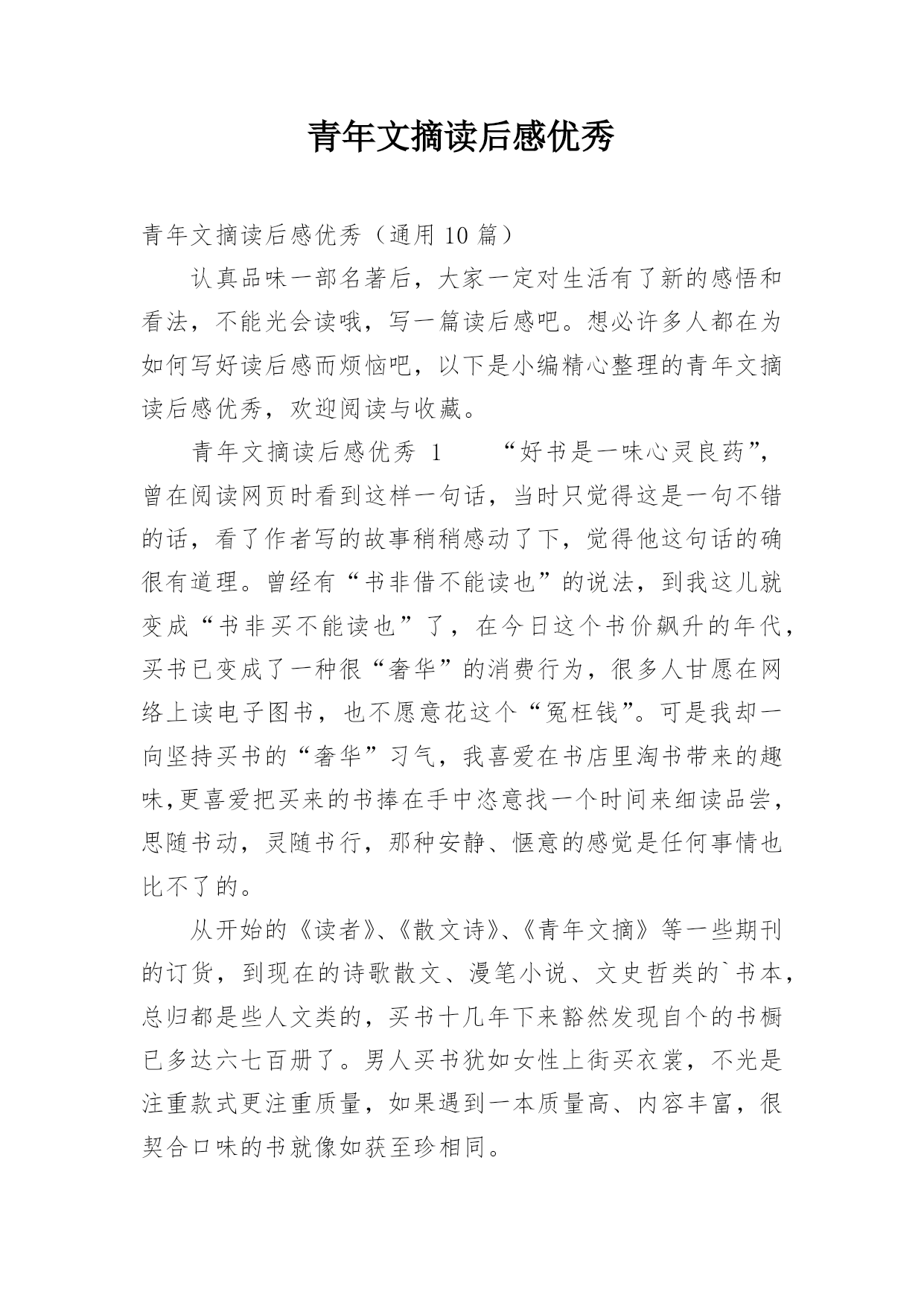 青年文摘读后感优秀

青年文摘读后感优秀（通用 10 篇）

认真品味一部名著后，大家一定对生活有了新的感悟和看法，不能光会读哦，写一篇读后感吧。想必许多人都在为如何写好读后感而烦恼吧，以下是小编精心整理的青年文摘读后感优秀，欢迎阅读与收藏。

青年文摘读后感优秀 1　　“好书是一味心灵良药”，曾在阅读网页时看到这样一句话，当时只觉得这是一句不错的话，看了作者写的故事稍稍感动了下，觉得他这句话的确很有道理。曾经有“书非借不能读也”的说法，到我这儿就变成“书非买不能读也”了，在今日这个书价飙升的年代，买书已变成了一种很“奢华”的消费行为，很多人甘愿在网络上读电子图书，也不愿意花这个“冤枉钱”。可是我却一向坚持买书的“奢华”习气，我喜爱在书店里淘书带来的趣味,更喜爱把买来的书捧在手中恣意找一个时间来细读品尝，思随书动，灵随书行，那种安静、惬意的感觉是任何事情也比不了的。

从开始的《读者》、《散文诗》、《青年文摘》等一些期刊的订货，到现在的诗歌散文、漫笔小说、文史哲类的`书本，总归都是些人文类的，买书十几年下来豁然发现自个的书橱已多达六七百册了。男人买书犹如女性上街买衣裳，不光是注重款式更注重质量，如果遇到一本质量高、内容丰富，很契合口味的书就像如获至珍相同。